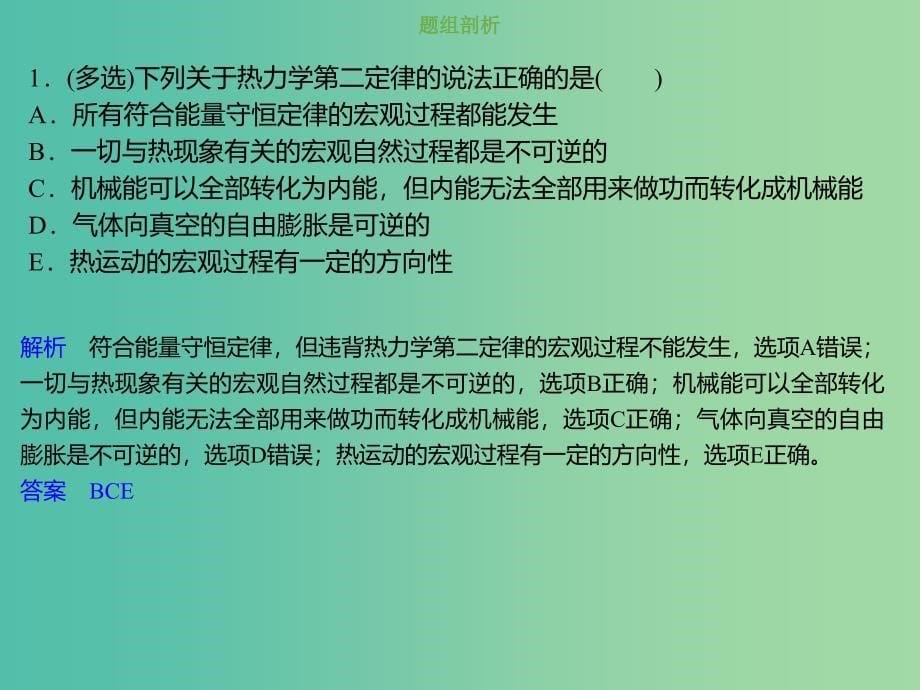 题组剖析

1．(多选)下列关于热力学第二定律的说法正确的是(　　)
A．所有符合能量守恒定律的宏观过程都能发生
B．一切与热现象有关的宏观自然过程都是不可逆的
C．机械能可以全部转化为内能，但内能无法全部用来做功而转化成机械能
D．气体向真空的自由膨胀是可逆的
E．热运动的宏观过程有一定的方向性

解析　符合能量守恒定律，但违背热力学第二定律的宏观过程不能发生，选项A错误；一切与热现象有关的宏观自然过程都是不可逆的，选项B正确；机械能可以全部转化为内能，但内能无法全部用来做功而转化成机械能，选项C正确；气体向真空的自由膨胀是不可逆的，选项D错误；热运动的宏观过程有一定的方向性，选项E正确。
答案　BCE